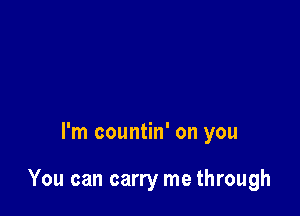 I'm countin' on you

You can carry me through